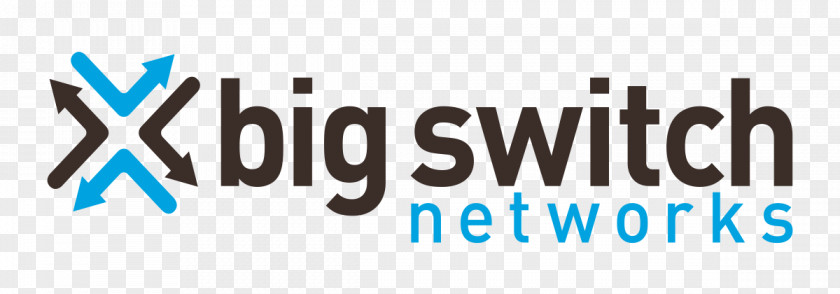 big switch
networks